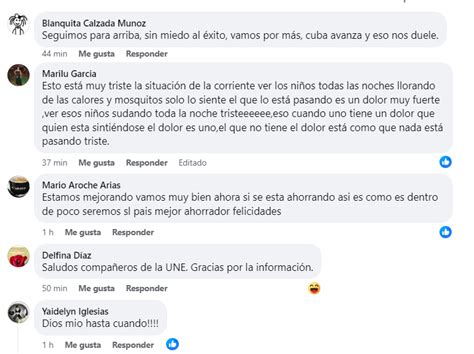 Blanquita Calzada Munoz
Seguimos para arriba, sin miedo al éxito, vamos por más, cuba avanza y eso nos duele.

44 min Me gusta Responder

Marilu Garcia
Esto está muy triste la situación de la corriente ver los niños todas las noches llorando de las calores y mosquitos solo lo siente el que lo está pasando es un dolor muy fuerte ,ver esos niños sudando toda la noche tristeeeeee,eso cuando uno tiene un dolor que quien esta sintiéndose el dolor es uno,el que no tiene el dolor está como que nada está pasando triste.

37 min Me gusta Responder Editado

Mario Aroche Arias
Estamos mejorando vamos muy bien ahora si se esta ahorrando asi es como es dentro de poco seremos sl pais mejor ahorrador felicidades

1 h Me gusta Responder

Delfina Díaz
Saludos compañeros de la UNE. Gracias por la información.

50 min Me gusta Responder

Yaidelyn Iglesias
Dios mio hasta cuando!!!!

1 h Me gusta Responder